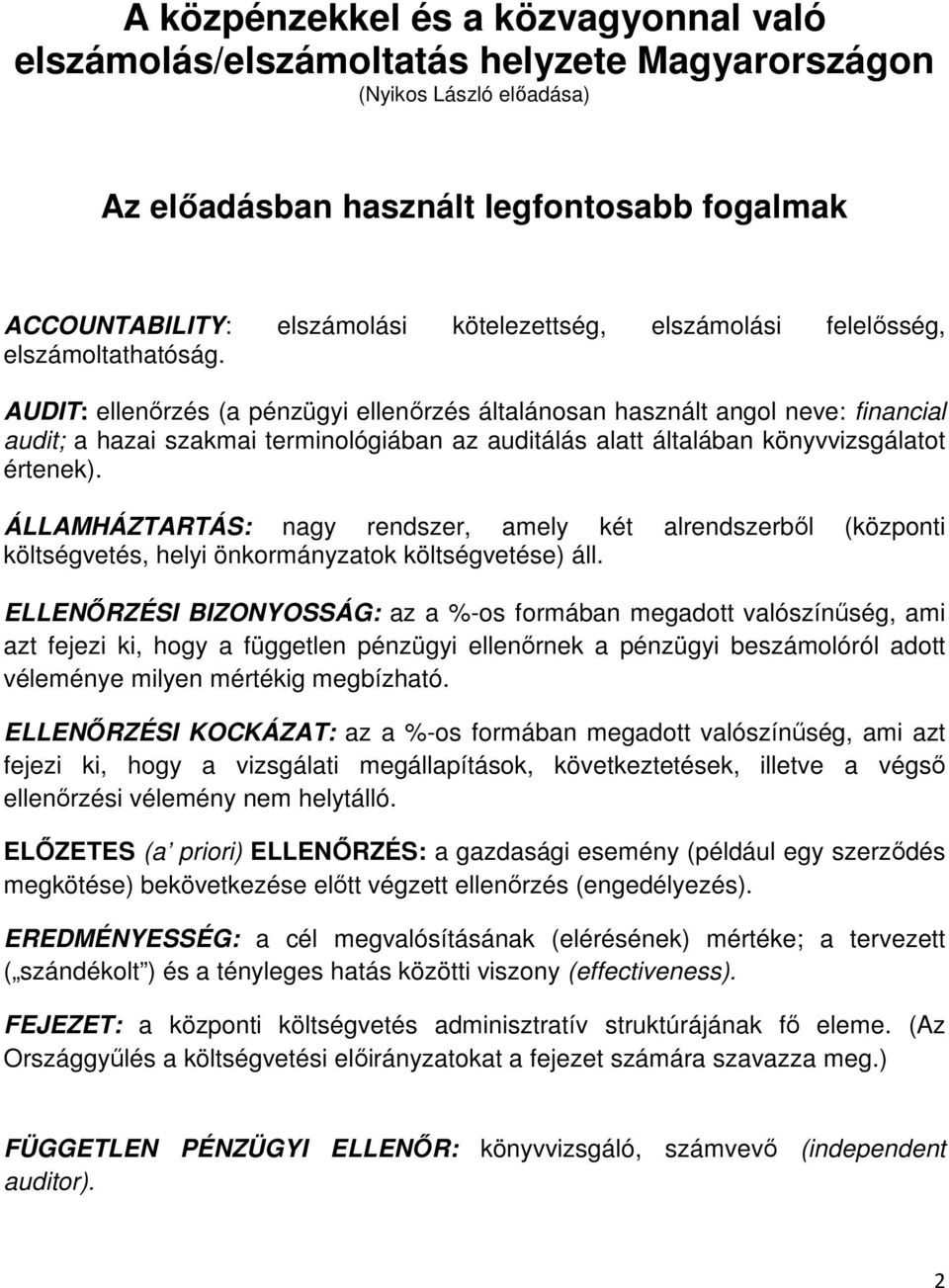 A közpénzekkel és a közvagyonnal való elszámolás/elszámoltatás helyzete Magyarországon
(Nyikos László előadása)

Az előadásban használt legfontosabb fogalmak

ACCOUNTABILITY: elszámolási kötelezettség, elszámolási felelősség, elszámoltathatóság.

AUDIT: ellenőrzés (a pénzügyi ellenőrzés általánosan használt angol neve: financial audit; a hazai szakmai terminológiában az auditálás alatt általában könyvvizsgálatot értenek).

ÁLLAMHÁZTARTÁS: nagy rendszer, amely két alrendszerből (központi költségvetés, helyi önkormányzatok költségvetése) áll.

ELLENŐRZÉSI BIZONYOSSÁG: az a %-os formában megadott valószínűség, ami azt fejezi ki, hogy a független pénzügyi ellenőrnek a pénzügyi beszámolóról adott véleménye milyen mértékig megbízható.

ELLENŐRZÉSI KOCKÁZAT: az a %-os formában megadott valószínűség, ami azt fejezi ki, hogy a vizsgálati megállapítások, következtetések, illetve a végső ellenőrzési vélemény nem helytálló.

ELŐZETES (a' priori) ELLENŐRZÉS: a gazdasági esemény (például egy szerződés megkötése) bekövetkezése előtt végzett ellenőrzés (engedélyezés).

EREDMÉNYESSÉG: a cél megvalósításának (elérésének) mértéke; a tervezett („szándékolt”) és a tényleges hatás közötti viszony (effectiveness).

FEJEZET: a központi költségvetés adminisztratív struktúrájának fő eleme. (Az Országgyűlés a költségvetési előirányzatokat a fejezet számára szavazza meg.)

FÜGGETLEN PÉNZÜGYI ELLENŐR: könyvvizsgáló, számvevő (independent auditor).

2